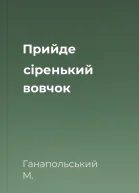 Прийде сіренький вовчок

Ганапольський М.